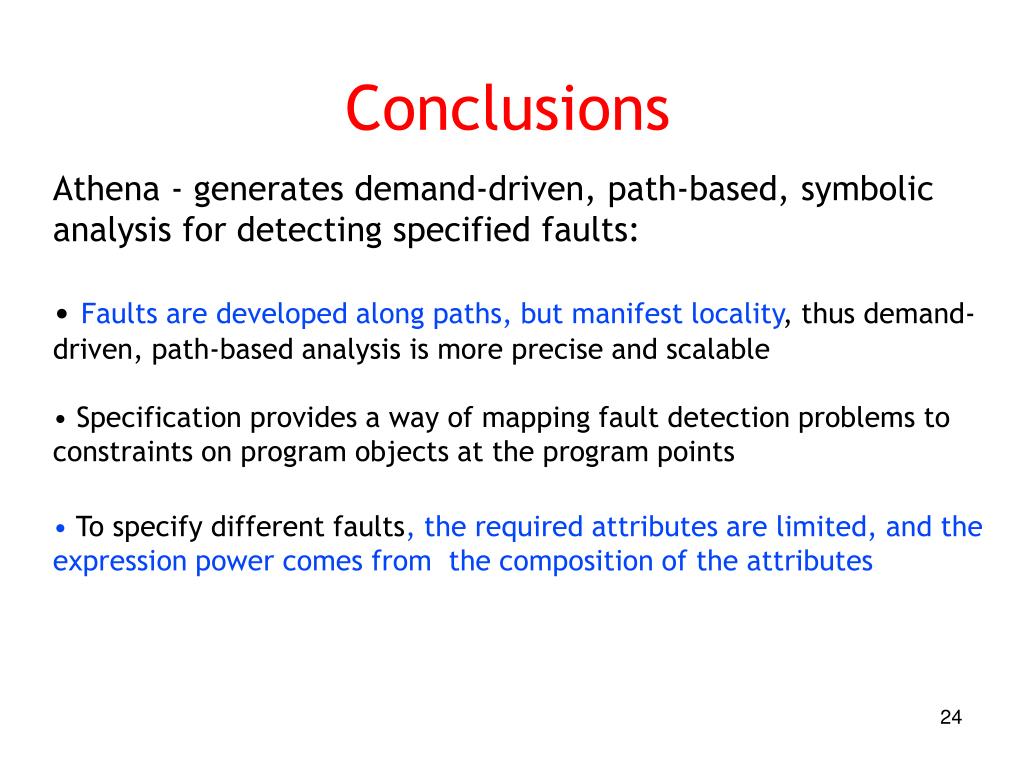 Conclusions

Athena - generates demand-driven, path-based, symbolic analysis for detecting specified faults:

• Faults are developed along paths, but manifest locality, thus demand-driven, path-based analysis is more precise and scalable

• Specification provides a way of mapping fault detection problems to constraints on program objects at the program points

• To specify different faults, the required attributes are limited, and the expression power comes from the composition of the attributes

24